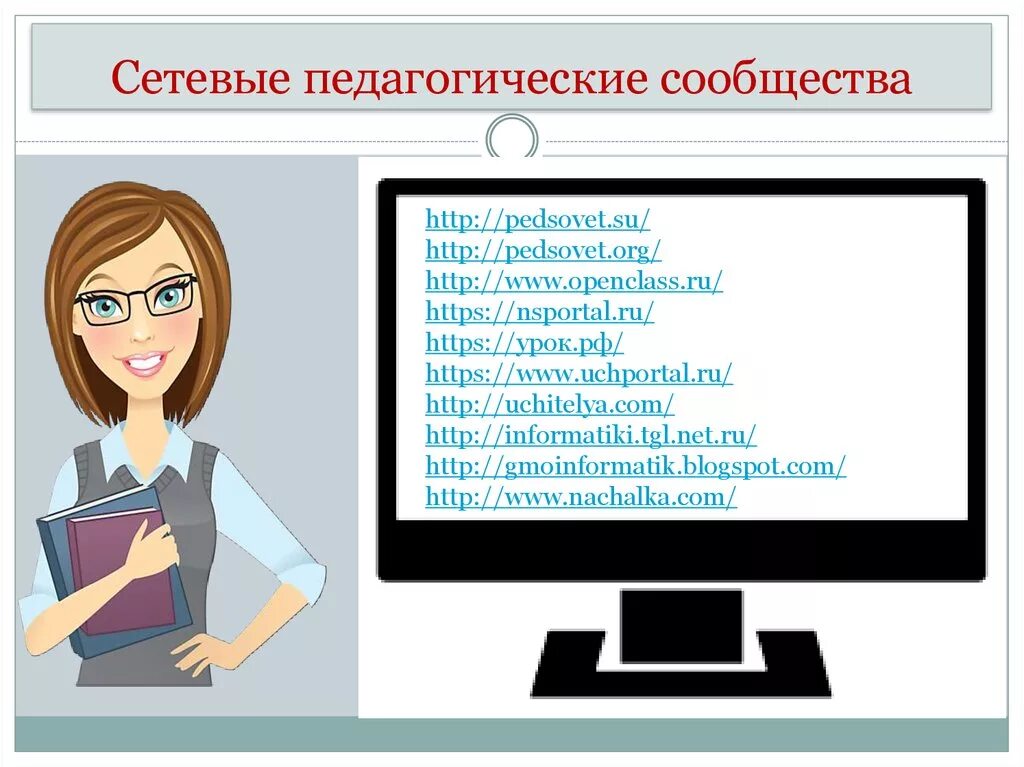 Сетевые педагогические сообщества

http://pedsovet.su/
http://pedsovet.org/
http://www.openclass.ru/
https://nsportal.ru/
https://урок.рф/
https://www.uchportal.ru/
http://uchitelya.com/
http://informatiki.tgl.net.ru/
http://gmoinformatik.blogspot.com/
http://www.nachalka.com/